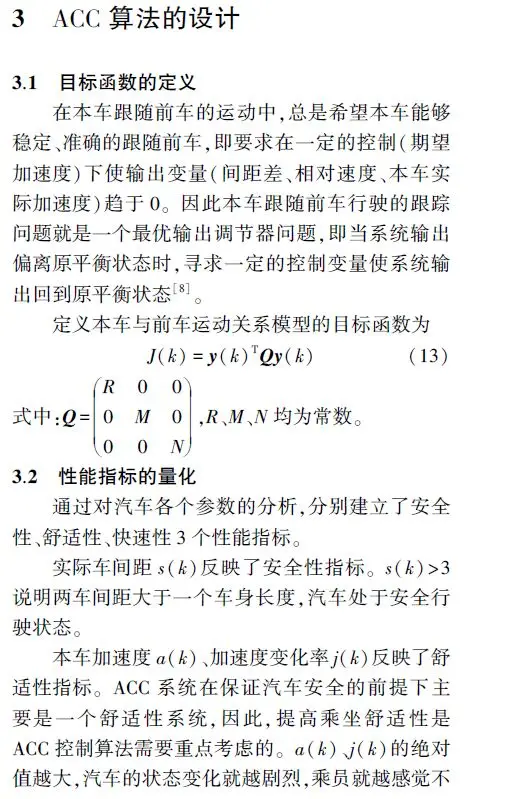 3 ACC 算法的设计

3.1 目标函数的定义

在本车跟随前车的运动中，总是希望本车能够稳定、准确的跟随前车，即要求在一定的控制（期望加速度）下使输出变量（间距差、相对速度、本车实际加速度）趋于 0。因此本车跟随前车行驶的跟踪问题就是一个最优输出调节器问题，即当系统输出偏离原平衡状态时，寻求一定的控制变量使系统输出回到原平衡状态$^{[8]}$。

定义本车与前车运动关系模型的目标函数为

$J(k) = \boldsymbol{y}(k)^{\mathrm{T}}\boldsymbol{Q}\boldsymbol{y}(k)$ (13)

式中：$\boldsymbol{Q} = \begin{pmatrix} R & 0 & 0 \\ 0 & M & 0 \\ 0 & 0 & N \end{pmatrix}$，$R$、$M$、$N$ 均为常数。

3.2 性能指标的量化

通过对汽车各个参数的分析，分别建立了安全性、舒适性、快速性 3 个性能指标。

实际车间距 $s(k)$ 反映了安全性指标。$s(k)>3$ 说明两车间距大于一个车身长度，汽车处于安全行驶状态。

本车加速度 $a(k)$、加速度变化率 $j(k)$ 反映了舒适性指标。ACC 系统在保证汽车安全的前提下主要是一个舒适性系统，因此，提高乘坐舒适性是 ACC 控制算法需要重点考虑的。$a(k)$、$j(k)$ 的绝对值越大，汽车的状态变化就越剧烈，乘员就越感觉不